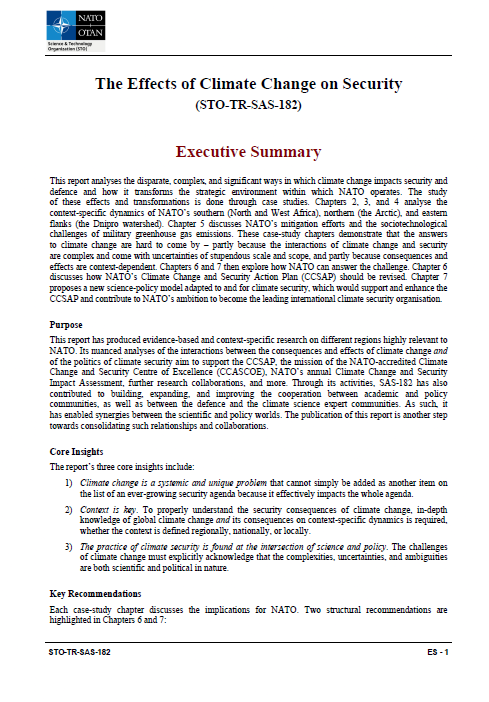 NATO OTAN
Science & Technology Organization (STO)

The Effects of Climate Change on Security
(STO-TR-SAS-182)

Executive Summary

This report analyses the disparate, complex, and significant ways in which climate change impacts security and defence and how it transforms the strategic environment within which NATO operates. The study of these effects and transformations is done through case studies. Chapters 2, 3, and 4 analyse the context-specific dynamics of NATO's southern (North and West Africa), northern (the Arctic), and eastern flanks (the Dnipro watershed). Chapter 5 discusses NATO's mitigation efforts and the sociotechnological challenges of military greenhouse gas emissions. These case-study chapters demonstrate that the answers to climate change are hard to come by – partly because the interactions of climate change and security are complex and come with uncertainties of stupendous scale and scope, and partly because consequences and effects are context-dependent. Chapters 6 and 7 then explore how NATO can answer the challenge. Chapter 6 discusses how NATO's Climate Change and Security Action Plan (CCSAP) should be revised. Chapter 7 proposes a new science-policy model adapted to and for climate security, which would support and enhance the CCSAP and contribute to NATO's ambition to become the leading international climate security organisation.

Purpose
This report has produced evidence-based and context-specific research on different regions highly relevant to NATO. Its nuanced analyses of the interactions between the consequences and effects of climate change and of the politics of climate security aim to support the CCSAP, the mission of the NATO-accredited Climate Change and Security Centre of Excellence (CCASCOE), NATO's annual Climate Change and Security Impact Assessment, further research collaborations, and more. Through its activities, SAS-182 has also contributed to building, expanding, and improving the cooperation between academic and policy communities, as well as between the defence and the climate science expert communities. As such, it has enabled synergies between the scientific and policy worlds. The publication of this report is another step towards consolidating such relationships and collaborations.

Core Insights
The report's three core insights include:

1) Climate change is a systemic and unique problem that cannot simply be added as another item on the list of an ever-growing security agenda because it effectively impacts the whole agenda.

2) Context is key. To properly understand the security consequences of climate change, in-depth knowledge of global climate change and its consequences on context-specific dynamics is required, whether the context is defined regionally, nationally, or locally.

3) The practice of climate security is found at the intersection of science and policy. The challenges of climate change must explicitly acknowledge that the complexities, uncertainties, and ambiguities are both scientific and political in nature.

Key Recommendations
Each case-study chapter discusses the implications for NATO. Two structural recommendations are highlighted in Chapters 6 and 7:

STO-TR-SAS-182 ES - 1